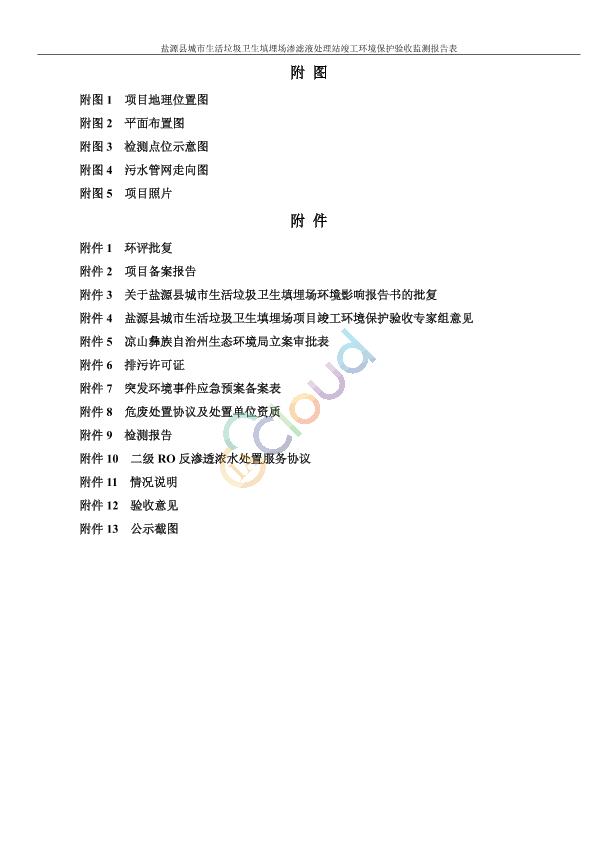 盐源县城市生活垃圾卫生填埋场渗滤液处理站竣工环境保护验收监测报告表

附 图

附图 1　项目地理位置图
附图 2　平面布置图
附图 3　检测点位示意图
附图 4　污水管网走向图
附图 5　项目照片

附 件

附件 1　环评批复
附件 2　项目备案报告
附件 3　关于盐源县城市生活垃圾卫生填埋场环境影响报告书的批复
附件 4　盐源县城市生活垃圾卫生填埋场项目竣工环境保护验收专家组意见
附件 5　凉山彝族自治州生态环境局立案审批表
附件 6　排污许可证
附件 7　突发环境事件应急预案备案表
附件 8　危废处置协议及处置单位资质
附件 9　检测报告
附件 10　二级 RO 反渗透浓水处置服务协议
附件 11　情况说明
附件 12　验收意见
附件 13　公示截图

cloud